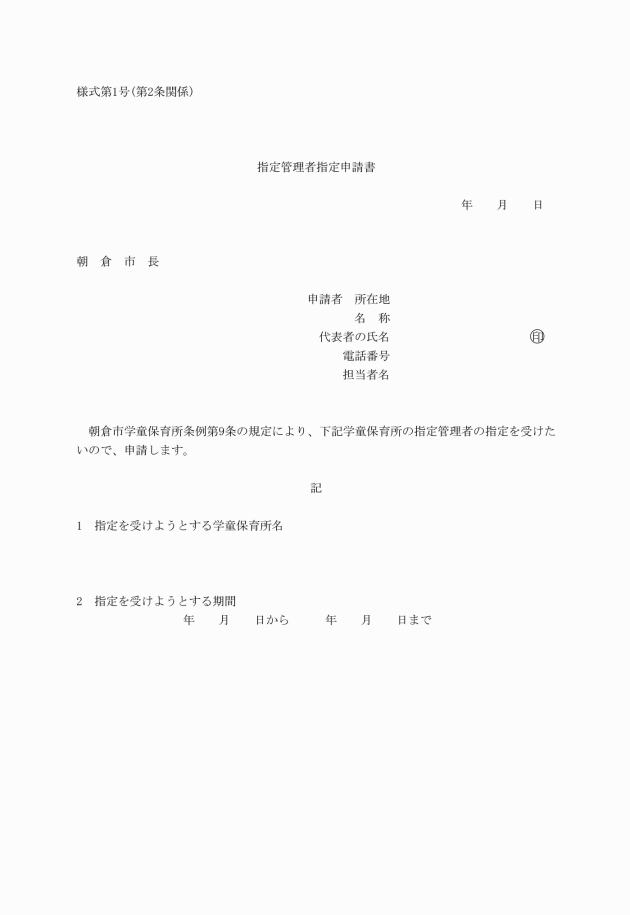 様式第1号(第2条関係)

指定管理者指定申請書

年　　月　　日

朝　倉　市　長

申請者　所在地
名　称
代表者の氏名　　　　　　　　　　㊞
電話番号
担当者名

朝倉市学童保育所条例第9条の規定により、下記学童保育所の指定管理者の指定を受けたいので、申請します。

記

1　指定を受けようとする学童保育所名

2　指定を受けようとする期間
年　　月　　日から　　　年　　月　　日まで